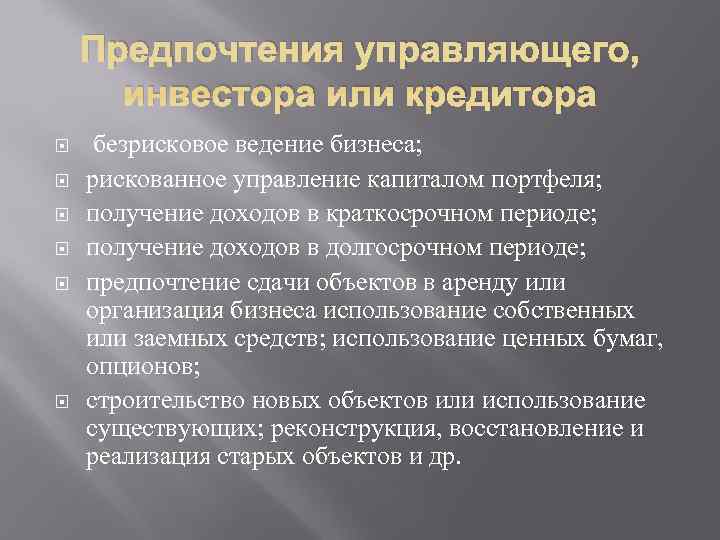 Предпочтения управляющего, инвестора или кредитора

безрисковое ведение бизнеса;

рискованное управление капиталом портфеля;

получение доходов в краткосрочном периоде;

получение доходов в долгосрочном периоде;

предпочтение сдачи объектов в аренду или организация бизнеса использование собственных или заемных средств; использование ценных бумаг, опционов;

строительство новых объектов или использование существующих; реконструкция, восстановление и реализация старых объектов и др.